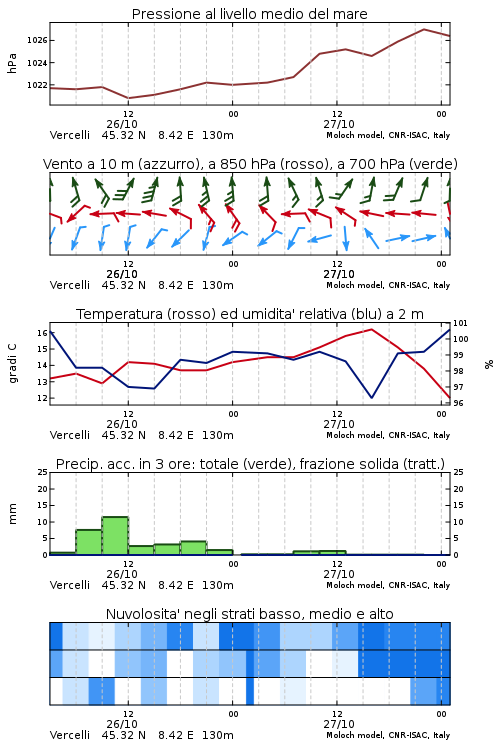 Pressione al livello medio del mare

hPa

1026
1024
1022

12
26/10
00
12
27/10
00

Vercelli 45.32 N 8.42 E 130m
Moloch model, CNR-ISAC, Italy

Vento a 10 m (azzurro), a 850 hPa (rosso), a 700 hPa (verde)

12
26/10
00
12
27/10
00

Vercelli 45.32 N 8.42 E 130m
Moloch model, CNR-ISAC, Italy

Temperatura (rosso) ed umidita' relativa (blu) a 2 m

gradi C

16
15
14
13
12

%

101
100
99
98
97
96

12
26/10
00
12
27/10
00

Vercelli 45.32 N 8.42 E 130m
Moloch model, CNR-ISAC, Italy

Precip. acc. in 3 ore: totale (verde), frazione solida (tratt.)

mm

25
20
15
10
5
0

25
20
15
10
5
0

12
26/10
00
12
27/10
00

Vercelli 45.32 N 8.42 E 130m
Moloch model, CNR-ISAC, Italy

Nuvolosita' negli strati basso, medio e alto

12
26/10
00
12
27/10
00

Vercelli 45.32 N 8.42 E 130m
Moloch model, CNR-ISAC, Italy